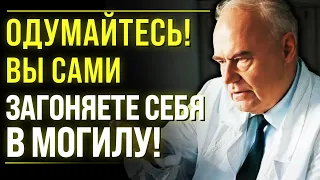 ОДУМАЙТЕСЬ!
ВЫ САМИ
ЗАГОНЯЕТЕ СЕБЯ
В МОГИЛУ!